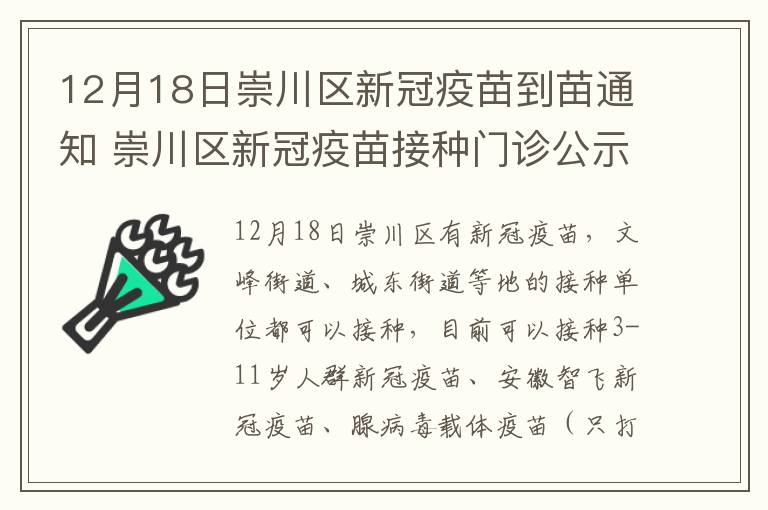 12月18日崇川区新冠疫苗到苗通知 崇川区新冠疫苗接种门诊公示

12月18日崇川区有新冠疫苗，文峰街道、城东街道等地的接种单位都可以接种，目前可以接种3-11岁人群新冠疫苗、安徽智飞新冠疫苗、腺病毒载体疫苗（只打